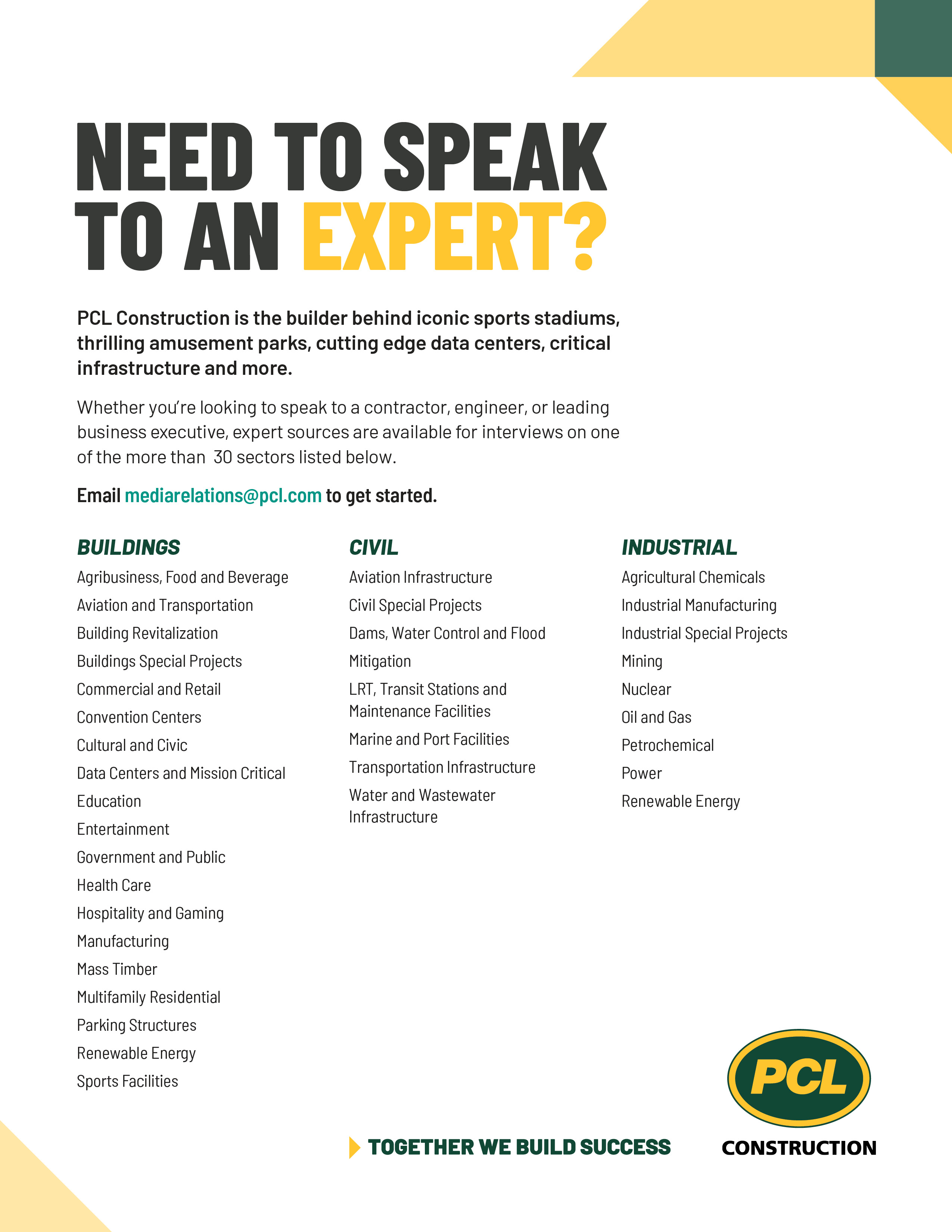 NEED TO SPEAK TO AN EXPERT?

PCL Construction is the builder behind iconic sports stadiums, thrilling amusement parks, cutting edge data centers, critical infrastructure and more.

Whether you're looking to speak to a contractor, engineer, or leading business executive, expert sources are available for interviews on one of the more than  30 sectors listed below.

Email mediarelations@pcl.com to get started.

BUILDINGS
Agribusiness, Food and Beverage
Aviation and Transportation
Building Revitalization
Buildings Special Projects
Commercial and Retail
Convention Centers
Cultural and Civic
Data Centers and Mission Critical
Education
Entertainment
Government and Public
Health Care
Hospitality and Gaming
Manufacturing
Mass Timber
Multifamily Residential
Parking Structures
Renewable Energy
Sports Facilities

CIVIL
Aviation Infrastructure
Civil Special Projects
Dams, Water Control and Flood Mitigation
LRT, Transit Stations and Maintenance Facilities
Marine and Port Facilities
Transportation Infrastructure
Water and Wastewater Infrastructure

INDUSTRIAL
Agricultural Chemicals
Industrial Manufacturing
Industrial Special Projects
Mining
Nuclear
Oil and Gas
Petrochemical
Power
Renewable Energy

TOGETHER WE BUILD SUCCESS

PCL
CONSTRUCTION